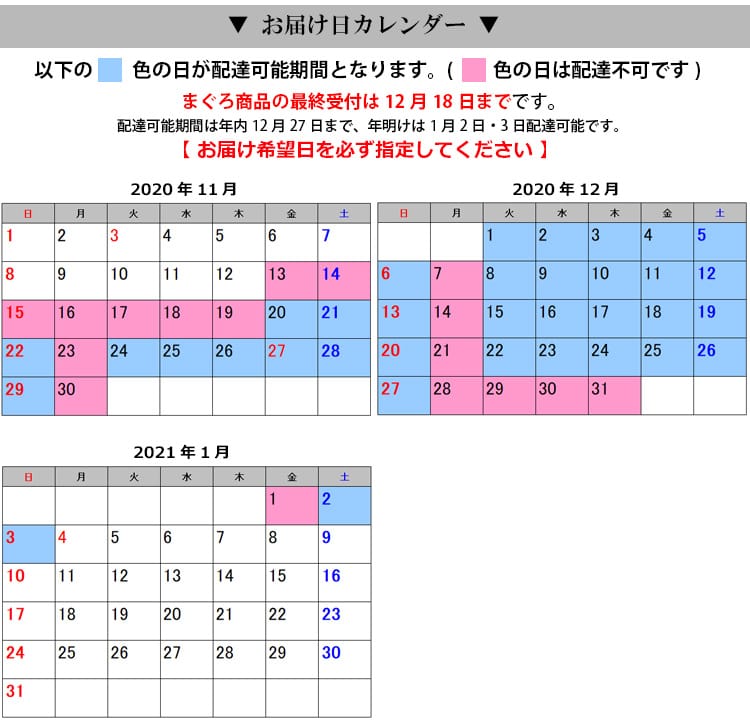 ▼ お届け日カレンダー ▼

以下の 色の日が配達可能期間となります。( 色の日は配達不可です )

まぐろ商品の最終受付は 12 月 18 日までです。

配達可能期間は年内 12 月 27 日まで、年明けは 1 月 2 日・3 日配達可能です。

【 お届け希望日を必ず指定してください 】

2020 年 11 月

| 日 | 月 | 火 | 水 | 木 | 金 | 土 |
|---|---|---|---|---|---|---|
| 1 | 2 | 3 | 4 | 5 | 6 | 7 |
| 8 | 9 | 10 | 11 | 12 | 13 | 14 |
| 15 | 16 | 17 | 18 | 19 | 20 | 21 |
| 22 | 23 | 24 | 25 | 26 | 27 | 28 |
| 29 | 30 | | | | | |

2020 年 12 月

| 日 | 月 | 火 | 水 | 木 | 金 | 土 |
|---|---|---|---|---|---|---|
| | | 1 | 2 | 3 | 4 | 5 |
| 6 | 7 | 8 | 9 | 10 | 11 | 12 |
| 13 | 14 | 15 | 16 | 17 | 18 | 19 |
| 20 | 21 | 22 | 23 | 24 | 25 | 26 |
| 27 | 28 | 29 | 30 | 31 | | |

2021 年 1 月

| 日 | 月 | 火 | 水 | 木 | 金 | 土 |
|---|---|---|---|---|---|---|
| | | | | | 1 | 2 |
| 3 | 4 | 5 | 6 | 7 | 8 | 9 |
| 10 | 11 | 12 | 13 | 14 | 15 | 16 |
| 17 | 18 | 19 | 20 | 21 | 22 | 23 |
| 24 | 25 | 26 | 27 | 28 | 29 | 30 |
| 31 | | | | | | |